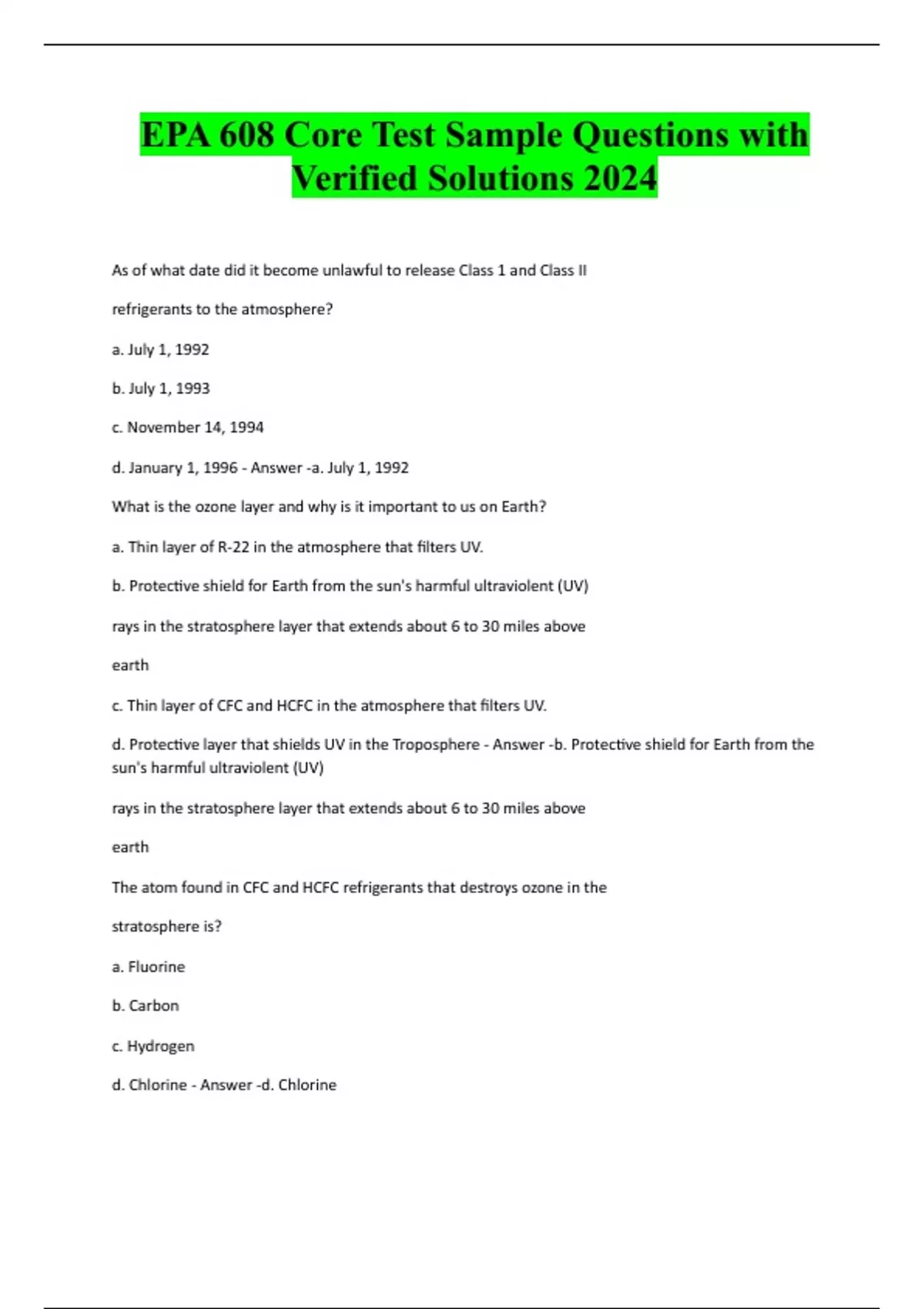 EPA 608 Core Test Sample Questions with Verified Solutions 2024

As of what date did it become unlawful to release Class 1 and Class II

refrigerants to the atmosphere?

a. July 1, 1992

b. July 1, 1993

c. November 14, 1994

d. January 1, 1996 - Answer -a. July 1, 1992

What is the ozone layer and why is it important to us on Earth?

a. Thin layer of R-22 in the atmosphere that filters UV.

b. Protective shield for Earth from the sun's harmful ultraviolent (UV)

rays in the stratosphere layer that extends about 6 to 30 miles above

earth

c. Thin layer of CFC and HCFC in the atmosphere that filters UV.

d. Protective layer that shields UV in the Troposphere - Answer -b. Protective shield for Earth from the sun's harmful ultraviolent (UV)

rays in the stratosphere layer that extends about 6 to 30 miles above

earth

The atom found in CFC and HCFC refrigerants that destroys ozone in the

stratosphere is?

a. Fluorine

b. Carbon

c. Hydrogen

d. Chlorine - Answer -d. Chlorine